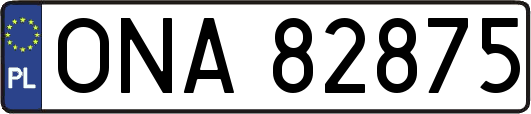 PL
ONA 82875